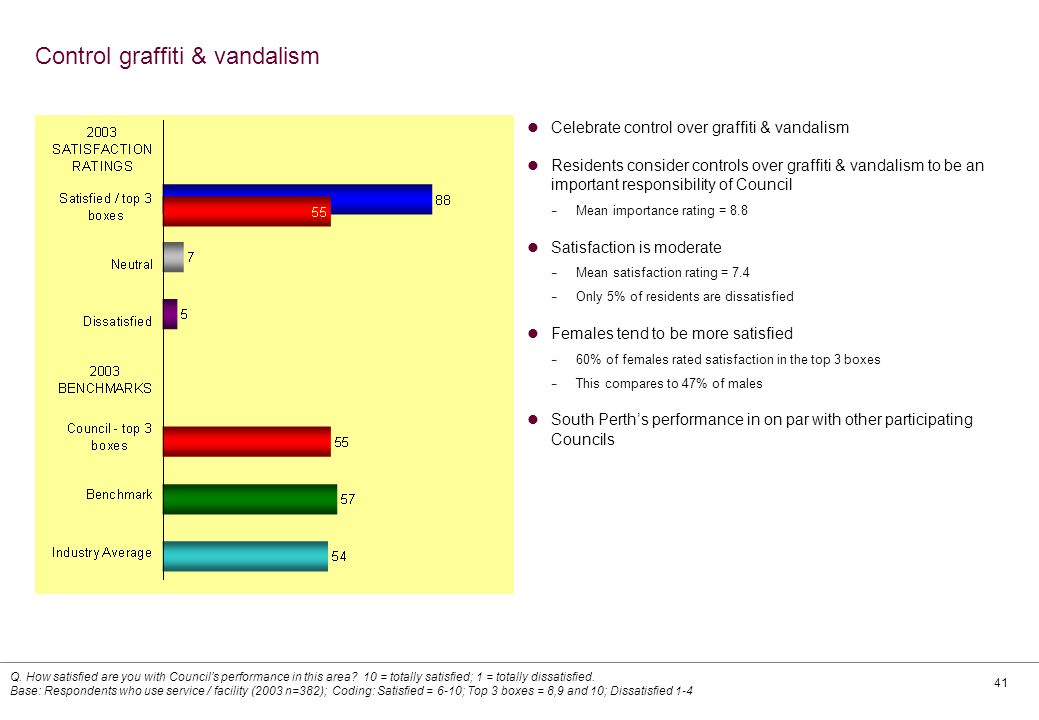 Control graffiti & vandalism

2003 SATISFACTION RATINGS

Satisfied / top 3 boxes

88

55

Neutral

7

Dissatisfied

5

2003 BENCHMARKS

Council - top 3 boxes

55

Benchmark

57

Industry Average

54

Celebrate control over graffiti & vandalism

Residents consider controls over graffiti & vandalism to be an important responsibility of Council

– Mean importance rating = 8.8

Satisfaction is moderate

– Mean satisfaction rating = 7.4

– Only 5% of residents are dissatisfied

Females tend to be more satisfied

– 60% of females rated satisfaction in the top 3 boxes

– This compares to 47% of males

South Perth's performance in on par with other participating Councils

Q. How satisfied are you with Council's performance in this area? 10 = totally satisfied; 1 = totally dissatisfied.
Base: Respondents who use service / facility (2003 n=382); Coding: Satisfied = 6-10; Top 3 boxes = 8,9 and 10; Dissatisfied 1-4

41